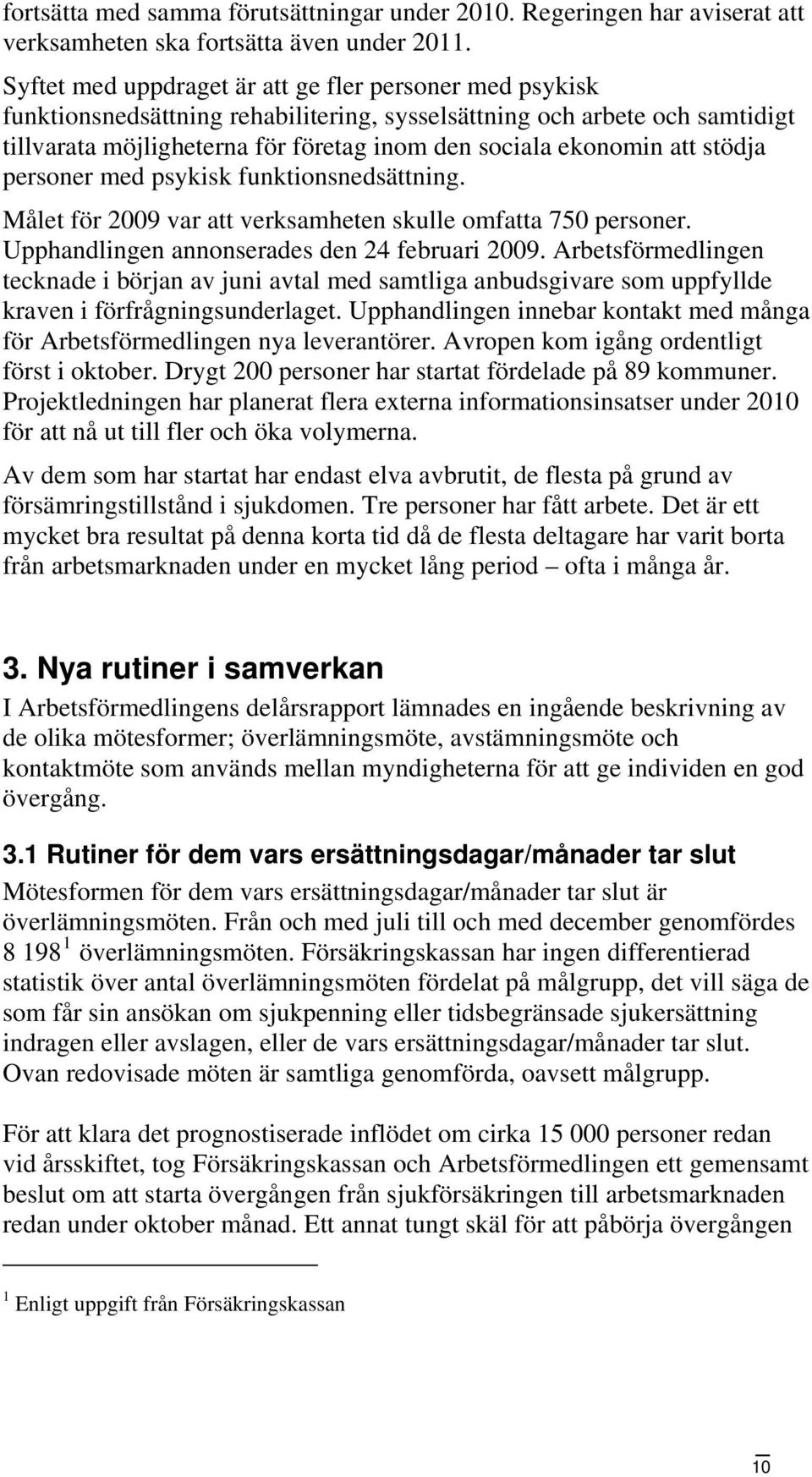 fortsätta med samma förutsättningar under 2010. Regeringen har aviserat att verksamheten ska fortsätta även under 2011.

Syftet med uppdraget är att ge fler personer med psykisk funktionsnedsättning rehabilitering, sysselsättning och arbete och samtidigt tillvarata möjligheterna för företag inom den sociala ekonomin att stödja personer med psykisk funktionsnedsättning.

Målet för 2009 var att verksamheten skulle omfatta 750 personer. Upphandlingen annonserades den 24 februari 2009. Arbetsförmedlingen tecknade i början av juni avtal med samtliga anbudsgivare som uppfyllde kraven i förfrågningsunderlaget. Upphandlingen innebar kontakt med många för Arbetsförmedlingen nya leverantörer. Avropen kom igång ordentligt först i oktober. Drygt 200 personer har startat fördelade på 89 kommuner. Projektledningen har planerat flera externa informationsinsatser under 2010 för att nå ut till fler och öka volymerna.

Av dem som har startat har endast elva avbrutit, de flesta på grund av försämringstillstånd i sjukdomen. Tre personer har fått arbete. Det är ett mycket bra resultat på denna korta tid då de flesta deltagare har varit borta från arbetsmarknaden under en mycket lång period – ofta i många år.

3. Nya rutiner i samverkan

I Arbetsförmedlingens delårsrapport lämnades en ingående beskrivning av de olika mötesformer; överlämningsmöte, avstämningsmöte och kontaktmöte som används mellan myndigheterna för att ge individen en god övergång.

3.1 Rutiner för dem vars ersättningsdagar/månader tar slut

Mötesformen för dem vars ersättningsdagar/månader tar slut är överlämningsmöten. Från och med juli till och med december genomfördes 8 198 $^1$ överlämningsmöten. Försäkringskassan har ingen differentierad statistik över antal överlämningsmöten fördelat på målgrupp, det vill säga de som får sin ansökan om sjukpenning eller tidsbegränsade sjukersättning indragen eller avslagen, eller de vars ersättningsdagar/månader tar slut. Ovan redovisade möten är samtliga genomförda, oavsett målgrupp.

För att klara det prognostiserade inflödet om cirka 15 000 personer redan vid årsskiftet, tog Försäkringskassan och Arbetsförmedlingen ett gemensamt beslut om att starta övergången från sjukförsäkringen till arbetsmarknaden redan under oktober månad. Ett annat tungt skäl för att påbörja övergången

$^1$ Enligt uppgift från Försäkringskassan

10